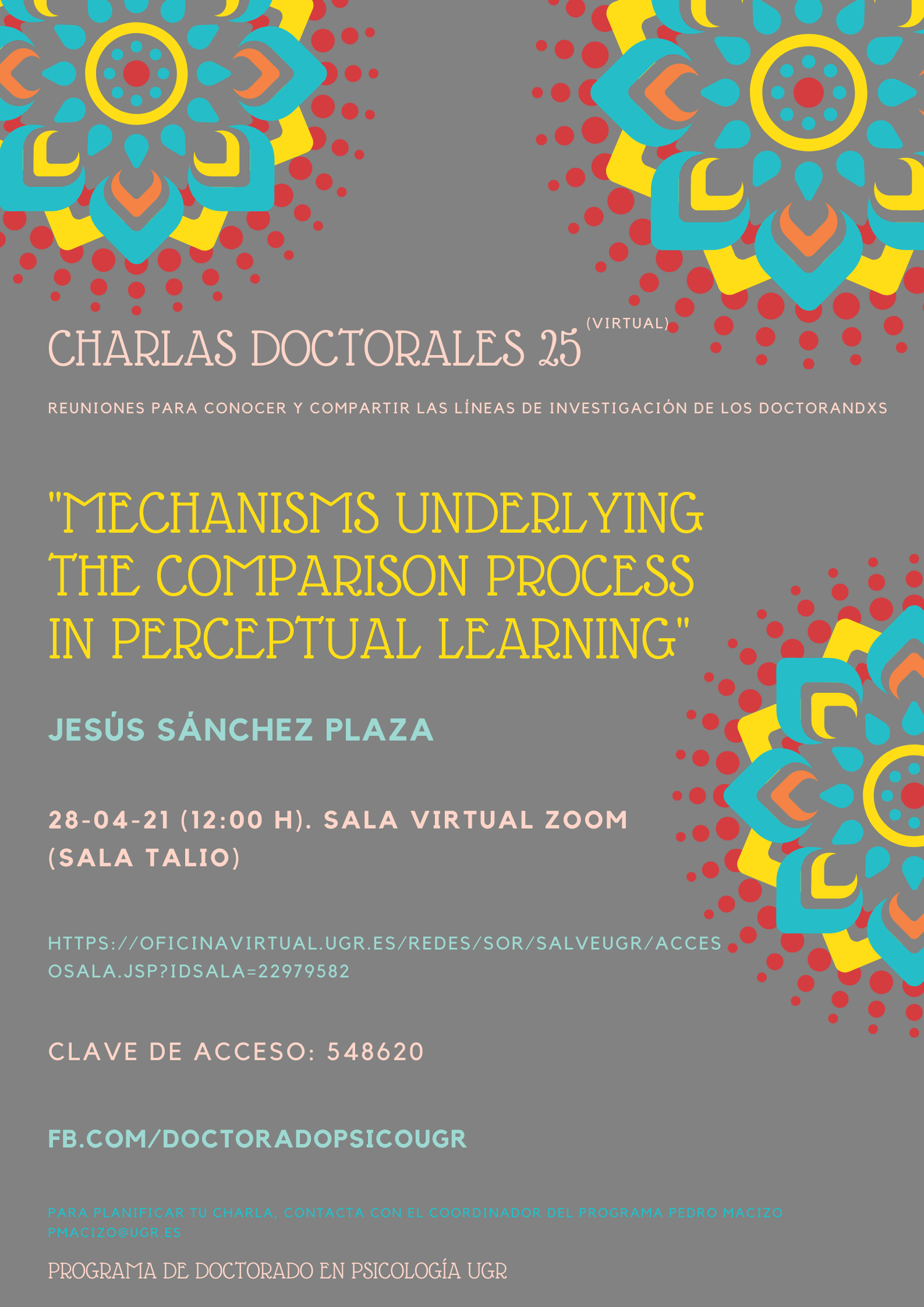 CHARLAS DOCTORALES 25 (VIRTUAL)

REUNIONES PARA CONOCER Y COMPARTIR LAS LÍNEAS DE INVESTIGACIÓN DE LOS DOCTORANDXS

"MECHANISMS UNDERLYING THE COMPARISON PROCESS IN PERCEPTUAL LEARNING"

JESÚS SÁNCHEZ PLAZA

28-04-21 (12:00 H). SALA VIRTUAL ZOOM (SALA TALIO)

HTTPS://OFICINAVIRTUAL.UGR.ES/REDES/SOR/SALVEUGR/ACCESOSALA.JSP?IDSALA=22979582

CLAVE DE ACCESO: 548620

FB.COM/DOCTORADOPSICOUGR

PARA PLANIFICAR TU CHARLA, CONTACTA CON EL COORDINADOR DEL PROGRAMA PEDRO MACIZO
PMACIZO@UGR.ES

PROGRAMA DE DOCTORADO EN PSICOLOGÍA UGR